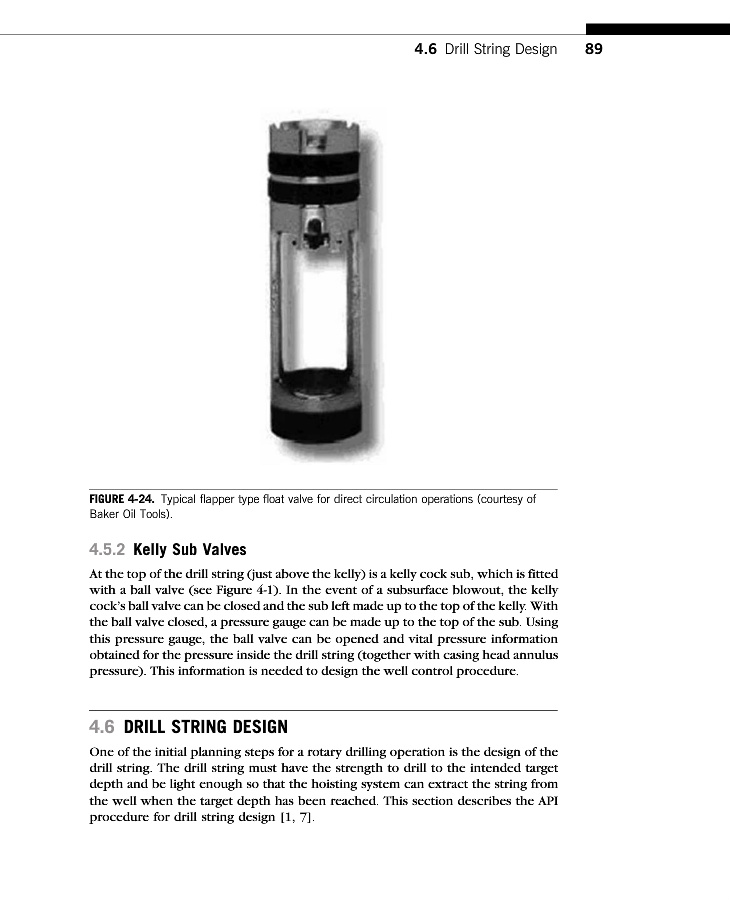 4.6 Drill String Design 89

FIGURE 4-24. Typical flapper type float valve for direct circulation operations (courtesy of Baker Oil Tools).

4.5.2 Kelly Sub Valves

At the top of the drill string (just above the kelly) is a kelly cock sub, which is fitted with a ball valve (see Figure 4-1). In the event of a subsurface blowout, the kelly cock's ball valve can be closed and the sub left made up to the top of the kelly. With the ball valve closed, a pressure gauge can be made up to the top of the sub. Using this pressure gauge, the ball valve can be opened and vital pressure information obtained for the pressure inside the drill string (together with casing head annulus pressure). This information is needed to design the well control procedure.

4.6 DRILL STRING DESIGN

One of the initial planning steps for a rotary drilling operation is the design of the drill string. The drill string must have the strength to drill to the intended target depth and be light enough so that the hoisting system can extract the string from the well when the target depth has been reached. This section describes the API procedure for drill string design [1, 7].